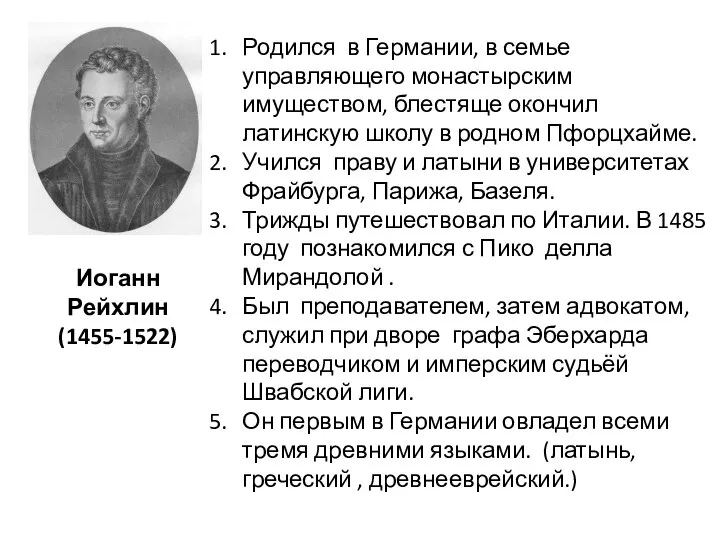 Иоганн Рейхлин (1455-1522)

1. Родился в Германии, в семье управляющего монастырским имуществом, блестяще окончил латинскую школу в родном Пфорцхайме.
2. Учился праву и латыни в университетах Фрайбурга, Парижа, Базеля.
3. Трижды путешествовал по Италии. В 1485 году познакомился с Пико делла Мирандолой .
4. Был преподавателем, затем адвокатом, служил при дворе графа Эберхарда переводчиком и имперским судьёй Швабской лиги.
5. Он первым в Германии овладел всеми тремя древними языками. (латынь, греческий , древнееврейский.)